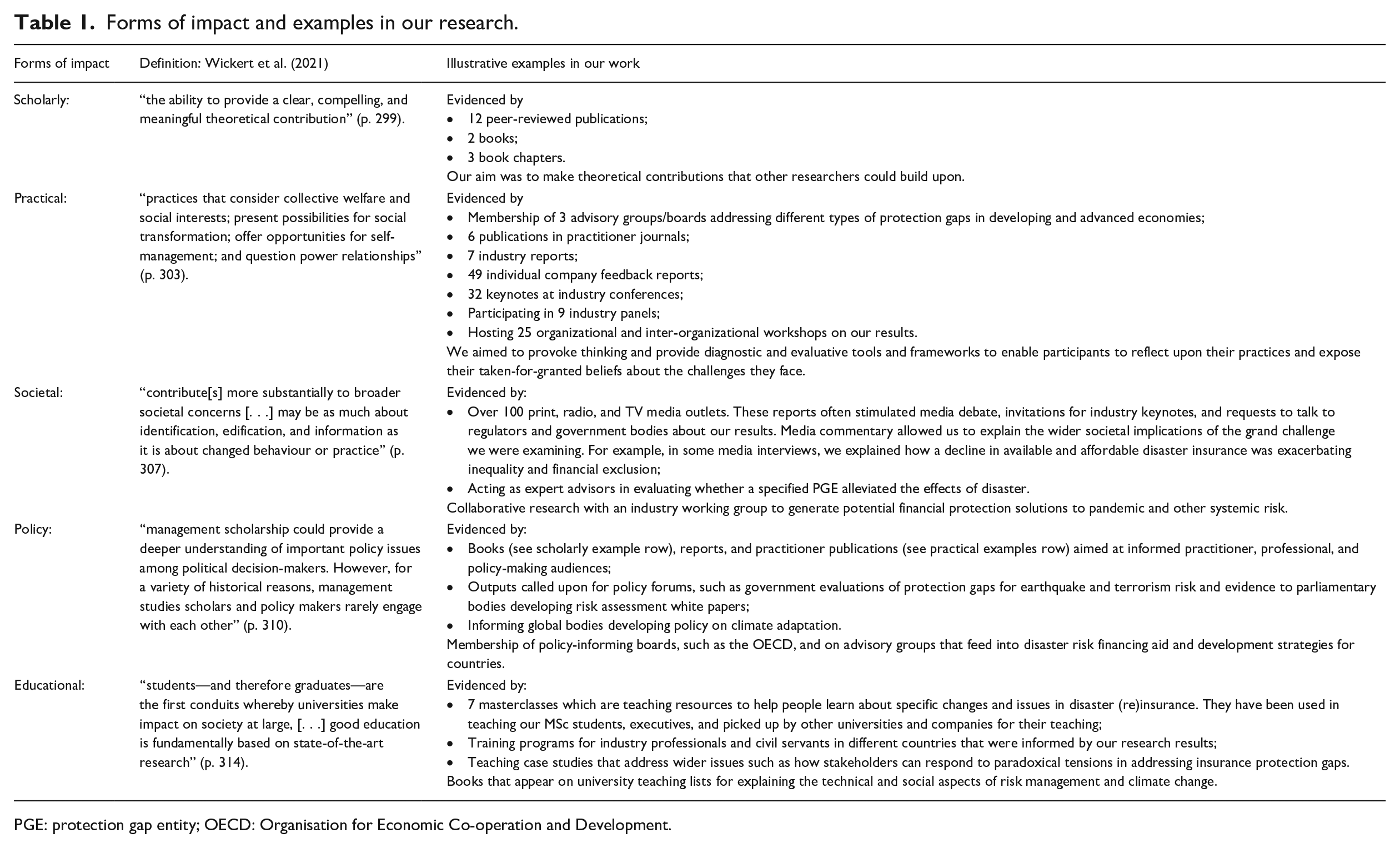 Table 1. Forms of impact and examples in our research.

| Forms of impact | Definition: Wickert et al. (2021) | Illustrative examples in our work |
|---|---|---|
| Scholarly: | "the ability to provide a clear, compelling, and meaningful theoretical contribution" (p. 299). | Evidenced by • 12 peer-reviewed publications; • 2 books; • 3 book chapters. Our aim was to make theoretical contributions that other researchers could build upon. |
| Practical: | "practices that consider collective welfare and social interests; present possibilities for social transformation; offer opportunities for self-management; and question power relationships" (p. 303). | Evidenced by • Membership of 3 advisory groups/boards addressing different types of protection gaps in developing and advanced economies; • 6 publications in practitioner journals; • 7 industry reports; • 49 individual company feedback reports; • 32 keynotes at industry conferences; • Participating in 9 industry panels; • Hosting 25 organizational and inter-organizational workshops on our results. We aimed to provoke thinking and provide diagnostic and evaluative tools and frameworks to enable participants to reflect upon their practices and expose their taken-for-granted beliefs about the challenges they face. |
| Societal: | "contribute[s] more substantially to broader societal concerns [. . .] may be as much about identification, edification, and information as it is about changed behaviour or practice" (p. 307). | Evidenced by: • Over 100 print, radio, and TV media outlets. These reports often stimulated media debate, invitations for industry keynotes, and requests to talk to regulators and government bodies about our results. Media commentary allowed us to explain the wider societal implications of the grand challenge we were examining. For example, in some media interviews, we explained how a decline in available and affordable disaster insurance was exacerbating inequality and financial exclusion; • Acting as expert advisors in evaluating whether a specified PGE alleviated the effects of disaster. Collaborative research with an industry working group to generate potential financial protection solutions to pandemic and other systemic risk. |
| Policy: | "management scholarship could provide a deeper understanding of important policy issues among political decision-makers. However, for a variety of historical reasons, management studies scholars and policy makers rarely engage with each other" (p. 310). | Evidenced by: • Books (see scholarly example row), reports, and practitioner publications (see practical examples row) aimed at informed practitioner, professional, and policy-making audiences; • Outputs called upon for policy forums, such as government evaluations of protection gaps for earthquake and terrorism risk and evidence to parliamentary bodies developing risk assessment white papers; • Informing global bodies developing policy on climate adaptation. Membership of policy-informing boards, such as the OECD, and on advisory groups that feed into disaster risk financing aid and development strategies for countries. |
| Educational: | "students—and therefore graduates—are the first conduits whereby universities make impact on society at large, [. . .] good education is fundamentally based on state-of-the-art research" (p. 314). | Evidenced by: • 7 masterclasses which are teaching resources to help people learn about specific changes and issues in disaster (re)insurance. They have been used in teaching our MSc students, executives, and picked up by other universities and companies for their teaching; • Training programs for industry professionals and civil servants in different countries that were informed by our research results; • Teaching case studies that address wider issues such as how stakeholders can respond to paradoxical tensions in addressing insurance protection gaps. Books that appear on university teaching lists for explaining the technical and social aspects of risk management and climate change. |

PGE: protection gap entity; OECD: Organisation for Economic Co-operation and Development.